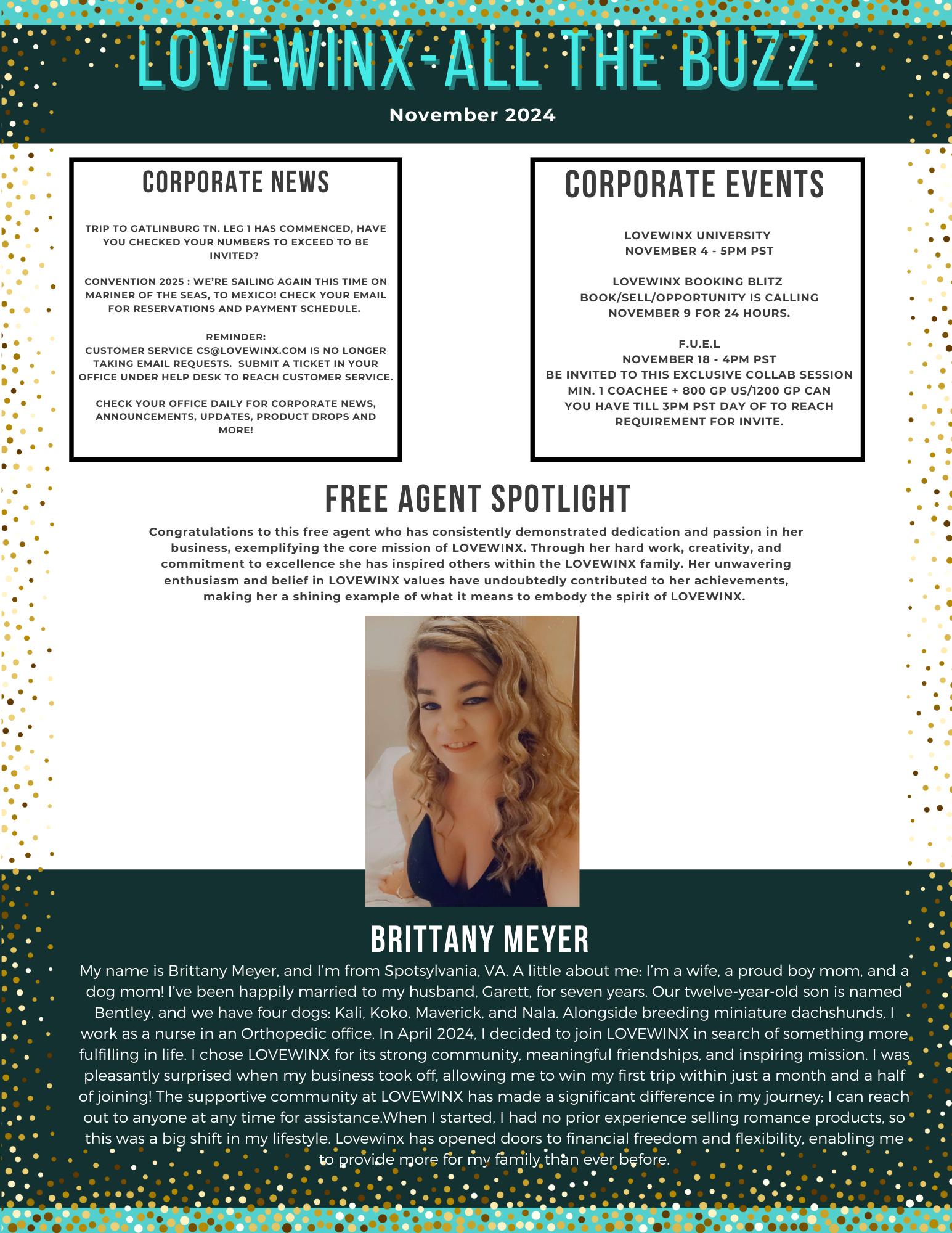 LOVEWINX-ALL THE BUZZ

November 2024

CORPORATE NEWS

TRIP TO GATLINBURG TN. LEG 1 HAS COMMENCED, HAVE YOU CHECKED YOUR NUMBERS TO EXCEED TO BE INVITED?

CONVENTION 2025 : WE'RE SAILING AGAIN THIS TIME ON MARINER OF THE SEAS, TO MEXICO! CHECK YOUR EMAIL FOR RESERVATIONS AND PAYMENT SCHEDULE.

REMINDER:
CUSTOMER SERVICE CS@LOVEWINX.COM IS NO LONGER TAKING EMAIL REQUESTS. SUBMIT A TICKET IN YOUR OFFICE UNDER HELP DESK TO REACH CUSTOMER SERVICE.

CHECK YOUR OFFICE DAILY FOR CORPORATE NEWS, ANNOUNCEMENTS, UPDATES, PRODUCT DROPS AND MORE!

CORPORATE EVENTS

LOVEWINX UNIVERSITY
NOVEMBER 4 - 5PM PST

LOVEWINX BOOKING BLITZ
BOOK/SELL/OPPORTUNITY IS CALLING
NOVEMBER 9 FOR 24 HOURS.

F.U.E.L
NOVEMBER 18 - 4PM PST
BE INVITED TO THIS EXCLUSIVE COLLAB SESSION
MIN. 1 COACHEE + 800 GP US/1200 GP CAN
YOU HAVE TILL 3PM PST DAY OF TO REACH REQUIREMENT FOR INVITE.

FREE AGENT SPOTLIGHT

Congratulations to this free agent who has consistently demonstrated dedication and passion in her business, exemplifying the core mission of LOVEWINX. Through her hard work, creativity, and commitment to excellence she has inspired others within the LOVEWINX family. Her unwavering enthusiasm and belief in LOVEWINX values have undoubtedly contributed to her achievements, making her a shining example of what it means to embody the spirit of LOVEWINX.

BRITTANY MEYER

My name is Brittany Meyer, and I'm from Spotsylvania, VA. A little about me: I'm a wife, a proud boy mom, and a dog mom! I've been happily married to my husband, Garett, for seven years. Our twelve-year-old son is named Bentley, and we have four dogs: Kali, Koko, Maverick, and Nala. Alongside breeding miniature dachshunds, I work as a nurse in an Orthopedic office. In April 2024, I decided to join LOVEWINX in search of something more fulfilling in life. I chose LOVEWINX for its strong community, meaningful friendships, and inspiring mission. I was pleasantly surprised when my business took off, allowing me to win my first trip within just a month and a half of joining! The supportive community at LOVEWINX has made a significant difference in my journey; I can reach out to anyone at any time for assistance.When I started, I had no prior experience selling romance products, so this was a big shift in my lifestyle. Lovewinx has opened doors to financial freedom and flexibility, enabling me to provide more for my family than ever before.